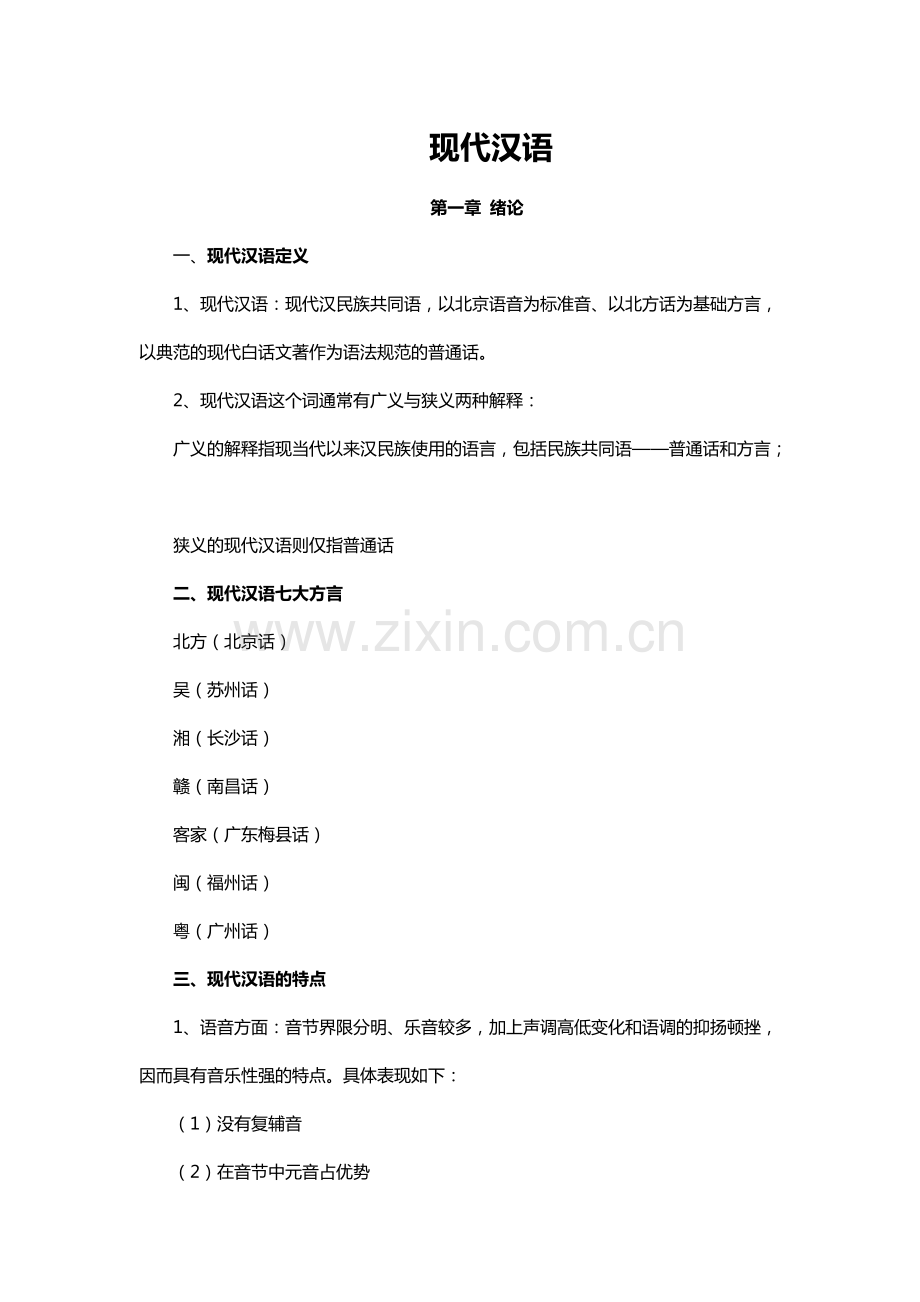 现代汉语

第一章 绪论

一、现代汉语定义

1、现代汉语：现代汉民族共同语，以北京语音为标准音、以北方话为基础方言，以典范的现代白话文著作为语法规范的普通话。

2、现代汉语这个词通常有广义与狭义两种解释：

广义的解释指现当代以来汉民族使用的语言，包括民族共同语——普通话和方言；

狭义的现代汉语则仅指普通话

二、现代汉语七大方言

北方（北京话）

吴（苏州话）

湘（长沙话）

赣（南昌话）

客家（广东梅县话）

闽（福州话）

粤（广州话）

三、现代汉语的特点

1、语音方面：音节界限分明、乐音较多，加上声调高低变化和语调的抑扬顿挫，因而具有音乐性强的特点。具体表现如下：

（1）没有复辅音

（2）在音节中元音占优势

www.zixin.com.cn